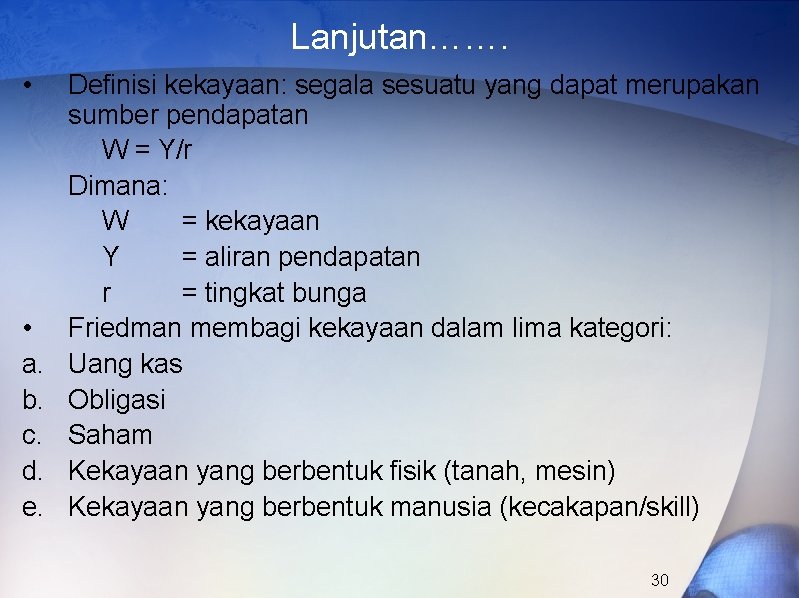 Lanjutan…….

• Definisi kekayaan: segala sesuatu yang dapat merupakan sumber pendapatan

$W = Y/r$

Dimana:

W = kekayaan

Y = aliran pendapatan

r = tingkat bunga

• Friedman membagi kekayaan dalam lima kategori:

a. Uang kas
b. Obligasi
c. Saham
d. Kekayaan yang berbentuk fisik (tanah, mesin)
e. Kekayaan yang berbentuk manusia (kecakapan/skill)

30